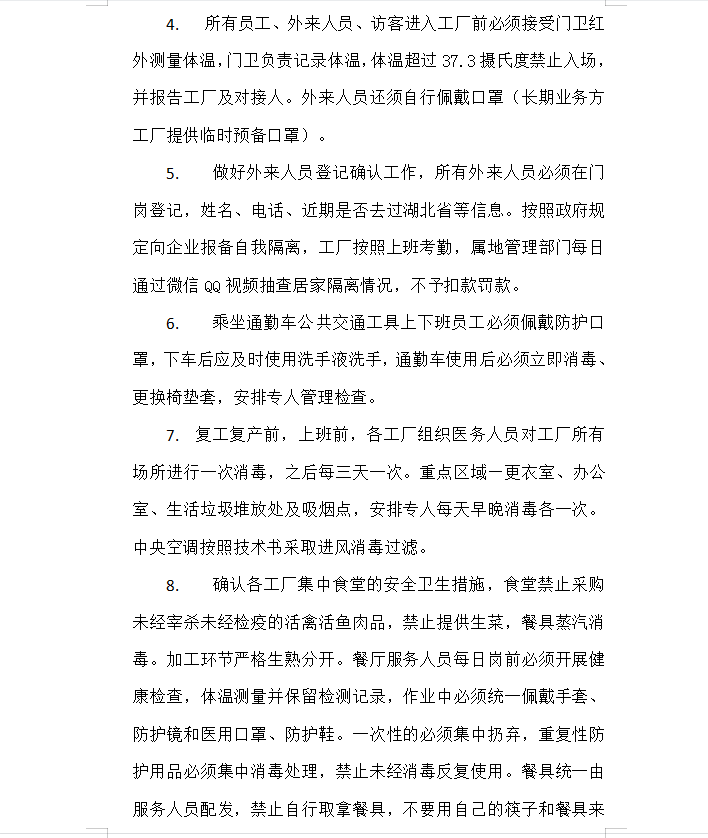 4. 所有员工、外来人员、访客进入工厂前必须接受门卫红外测量体温，门卫负责记录体温，体温超过 37.3 摄氏度禁止入场，并报告工厂及对接人。外来人员还须自行佩戴口罩（长期业务方工厂提供临时预备口罩）。

5. 做好外来人员登记确认工作，所有外来人员必须在门岗登记，姓名、电话、近期是否去过湖北省等信息。按照政府规定向企业报备自我隔离，工厂按照上班考勤，属地管理部门每日通过微信 QQ 视频抽查居家隔离情况，不予扣款罚款。

6. 乘坐通勤车公共交通工具上下班员工必须佩戴防护口罩，下车后应及时使用洗手液洗手，通勤车使用后必须立即消毒、更换椅垫套，安排专人管理检查。

7. 复工复产前，上班前，各工厂组织医务人员对工厂所有场所进行一次消毒，之后每三天一次。重点区域一更衣室、办公室、生活垃圾堆放处及吸烟点，安排专人每天早晚消毒各一次。中央空调按照技术书采取进风消毒过滤。

8. 确认各工厂集中食堂的安全卫生措施，食堂禁止采购未经宰杀未经检疫的活禽活鱼肉品，禁止提供生菜，餐具蒸汽消毒。加工环节严格生熟分开。餐厅服务人员每日岗前必须开展健康检查，体温测量并保留检测记录，作业中必须统一佩戴手套、防护镜和医用口罩、防护鞋。一次性的必须集中扔弃，重复性防护用品必须集中消毒处理，禁止未经消毒反复使用。餐具统一由服务人员配发，禁止自行取拿餐具，不要用自己的筷子和餐具来